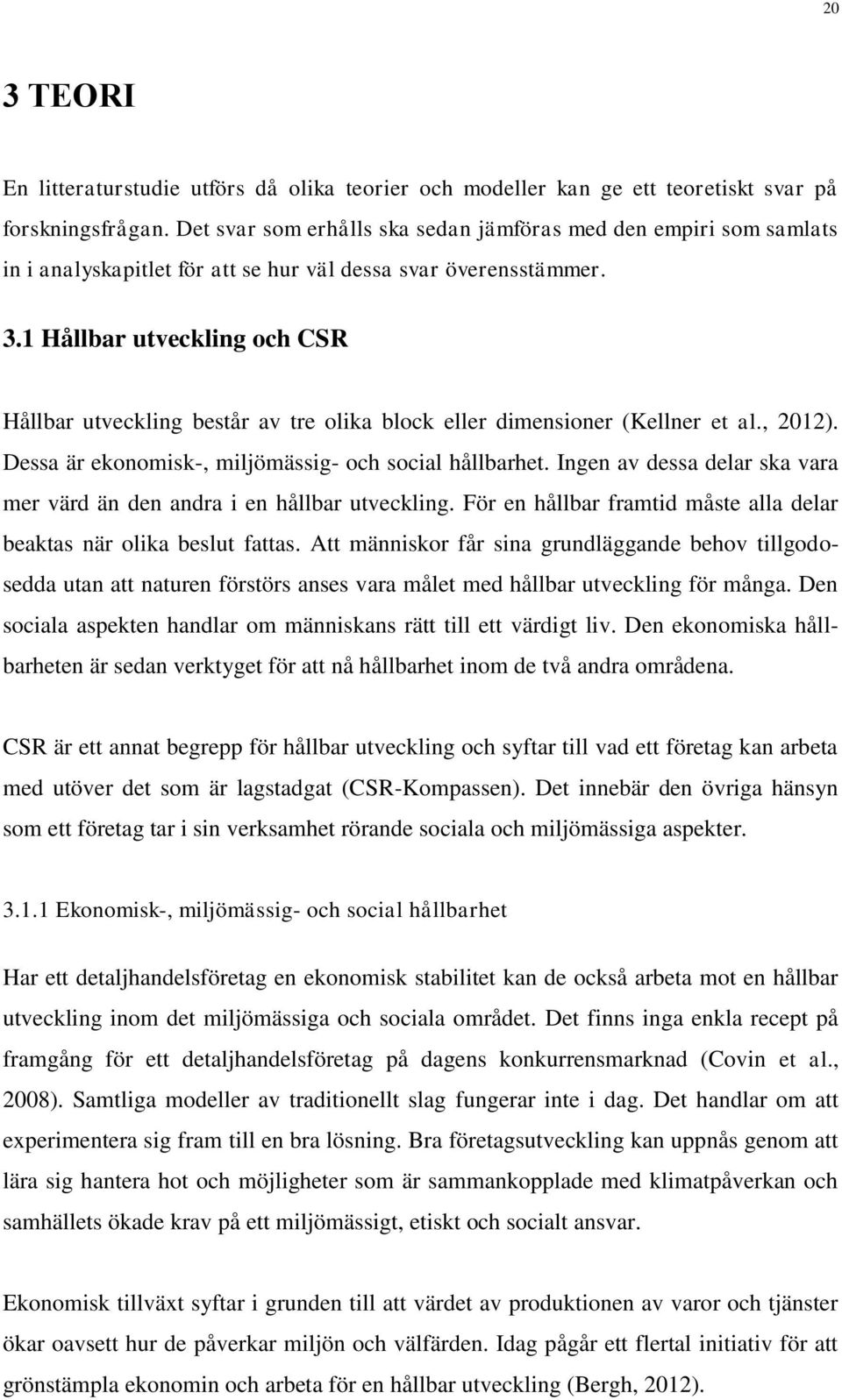 20

3 TEORI

En litteraturstudie utförs då olika teorier och modeller kan ge ett teoretiskt svar på forskningsfrågan. Det svar som erhålls ska sedan jämföras med den empiri som samlats in i analyskapitlet för att se hur väl dessa svar överensstämmer.

3.1 Hållbar utveckling och CSR

Hållbar utveckling består av tre olika block eller dimensioner (Kellner et al., 2012). Dessa är ekonomisk-, miljömässig- och social hållbarhet. Ingen av dessa delar ska vara mer värd än den andra i en hållbar utveckling. För en hållbar framtid måste alla delar beaktas när olika beslut fattas. Att människor får sina grundläggande behov tillgodosedda utan att naturen förstörs anses vara målet med hållbar utveckling för många. Den sociala aspekten handlar om människans rätt till ett värdigt liv. Den ekonomiska hållbarheten är sedan verktyget för att nå hållbarhet inom de två andra områdena.

CSR är ett annat begrepp för hållbar utveckling och syftar till vad ett företag kan arbeta med utöver det som är lagstadgat (CSR-Kompassen). Det innebär den övriga hänsyn som ett företag tar i sin verksamhet rörande sociala och miljömässiga aspekter.

3.1.1 Ekonomisk-, miljömässig- och social hållbarhet

Har ett detaljhandelsföretag en ekonomisk stabilitet kan de också arbeta mot en hållbar utveckling inom det miljömässiga och sociala området. Det finns inga enkla recept på framgång för ett detaljhandelsföretag på dagens konkurrensmarknad (Covin et al., 2008). Samtliga modeller av traditionellt slag fungerar inte i dag. Det handlar om att experimentera sig fram till en bra lösning. Bra företagsutveckling kan uppnås genom att lära sig hantera hot och möjligheter som är sammankopplade med klimatpåverkan och samhällets ökade krav på ett miljömässigt, etiskt och socialt ansvar.

Ekonomisk tillväxt syftar i grunden till att värdet av produktionen av varor och tjänster ökar oavsett hur de påverkar miljön och välfärden. Idag pågår ett flertal initiativ för att grönstämpla ekonomin och arbeta för en hållbar utveckling (Bergh, 2012).